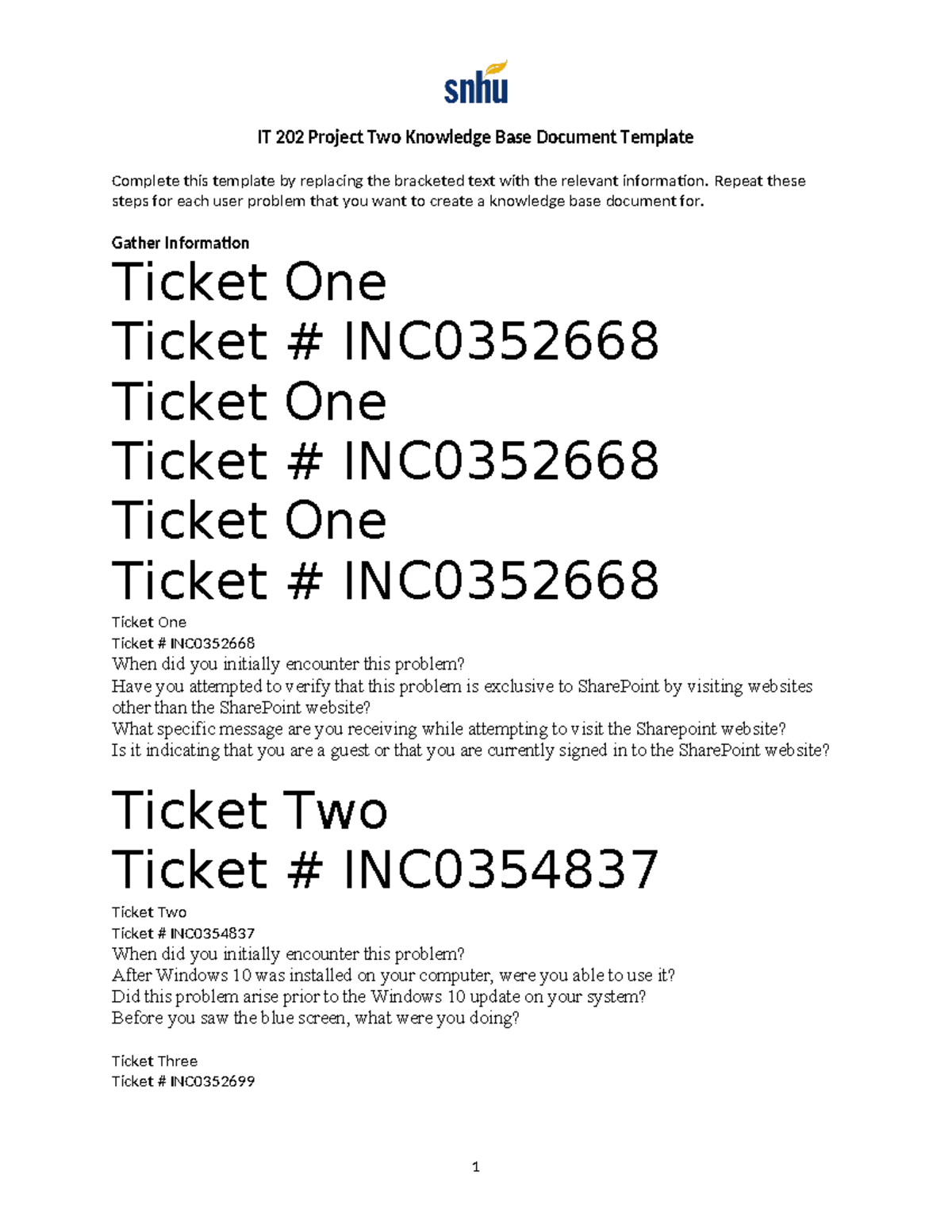 snhu

IT 202 Project Two Knowledge Base Document Template

Complete this template by replacing the bracketed text with the relevant information. Repeat these steps for each user problem that you want to create a knowledge base document for.

Gather Information

Ticket One
Ticket # INC0352668
Ticket One
Ticket # INC0352668
Ticket One
Ticket # INC0352668
Ticket One
Ticket # INC0352668
When did you initially encounter this problem?
Have you attempted to verify that this problem is exclusive to SharePoint by visiting websites other than the SharePoint website?
What specific message are you receiving while attempting to visit the Sharepoint website?
Is it indicating that you are a guest or that you are currently signed in to the SharePoint website?

Ticket Two
Ticket # INC0354837
Ticket Two
Ticket # INC0354837
When did you initially encounter this problem?
After Windows 10 was installed on your computer, were you able to use it?
Did this problem arise prior to the Windows 10 update on your system?
Before you saw the blue screen, what were you doing?

Ticket Three
Ticket # INC0352699

1